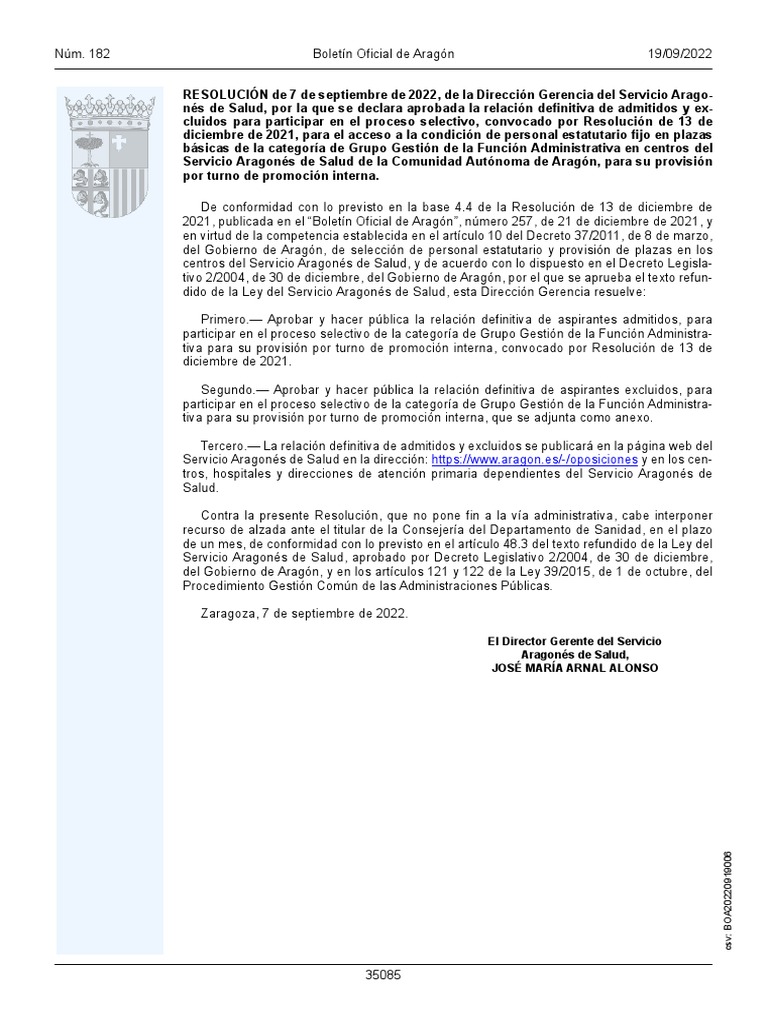 Núm. 182 Boletín Oficial de Aragón 19/09/2022

RESOLUCIÓN de 7 de septiembre de 2022, de la Dirección Gerencia del Servicio Aragonés de Salud, por la que se declara aprobada la relación definitiva de admitidos y excluidos para participar en el proceso selectivo, convocado por Resolución de 13 de diciembre de 2021, para el acceso a la condición de personal estatutario fijo en plazas básicas de la categoría de Grupo Gestión de la Función Administrativa en centros del Servicio Aragonés de Salud de la Comunidad Autónoma de Aragón, para su provisión por turno de promoción interna.

De conformidad con lo previsto en la base 4.4 de la Resolución de 13 de diciembre de 2021, publicada en el "Boletín Oficial de Aragón", número 257, de 21 de diciembre de 2021, y en virtud de la competencia establecida en el artículo 10 del Decreto 37/2011, de 8 de marzo, del Gobierno de Aragón, de selección de personal estatutario y provisión de plazas en los centros del Servicio Aragonés de Salud, y de acuerdo con lo dispuesto en el Decreto Legislativo 2/2004, de 30 de diciembre, del Gobierno de Aragón, por el que se aprueba el texto refundido de la Ley del Servicio Aragonés de Salud, esta Dirección Gerencia resuelve:

Primero.— Aprobar y hacer pública la relación definitiva de aspirantes admitidos, para participar en el proceso selectivo de la categoría de Grupo Gestión de la Función Administrativa para su provisión por turno de promoción interna, convocado por Resolución de 13 de diciembre de 2021.

Segundo.— Aprobar y hacer pública la relación definitiva de aspirantes excluidos, para participar en el proceso selectivo de la categoría de Grupo Gestión de la Función Administrativa para su provisión por turno de promoción interna, que se adjunta como anexo.

Tercero.— La relación definitiva de admitidos y excluidos se publicará en la página web del Servicio Aragonés de Salud en la dirección: https://www.aragon.es/-/oposiciones y en los centros, hospitales y direcciones de atención primaria dependientes del Servicio Aragonés de Salud.

Contra la presente Resolución, que no pone fin a la vía administrativa, cabe interponer recurso de alzada ante el titular de la Consejería del Departamento de Sanidad, en el plazo de un mes, de conformidad con lo previsto en el artículo 48.3 del texto refundido de la Ley del Servicio Aragonés de Salud, aprobado por Decreto Legislativo 2/2004, de 30 de diciembre, del Gobierno de Aragón, y en los artículos 121 y 122 de la Ley 39/2015, de 1 de octubre, del Procedimiento Gestión Común de las Administraciones Públicas.

Zaragoza, 7 de septiembre de 2022.

El Director Gerente del Servicio
Aragonés de Salud,
JOSÉ MARÍA ARNAL ALONSO

csv: BOA20220919008

35085